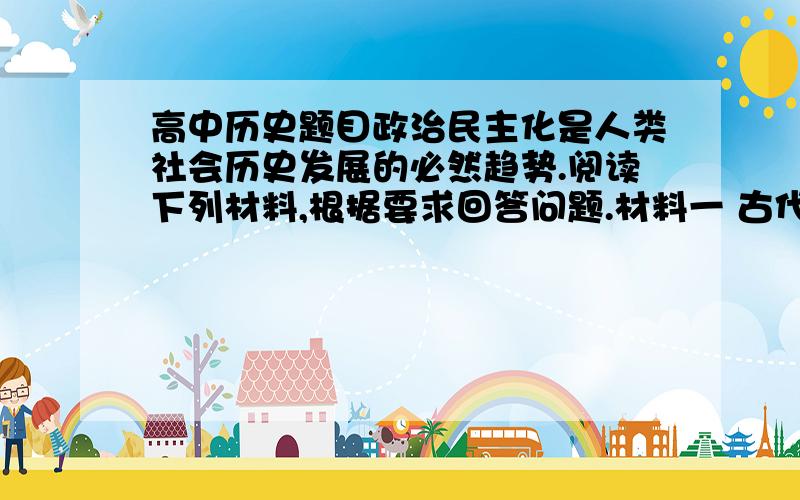 高中历史题目政治民主化是人类社会历史发展的必然趋势.阅读下列材料,根据要求回答问题.材料一 古代